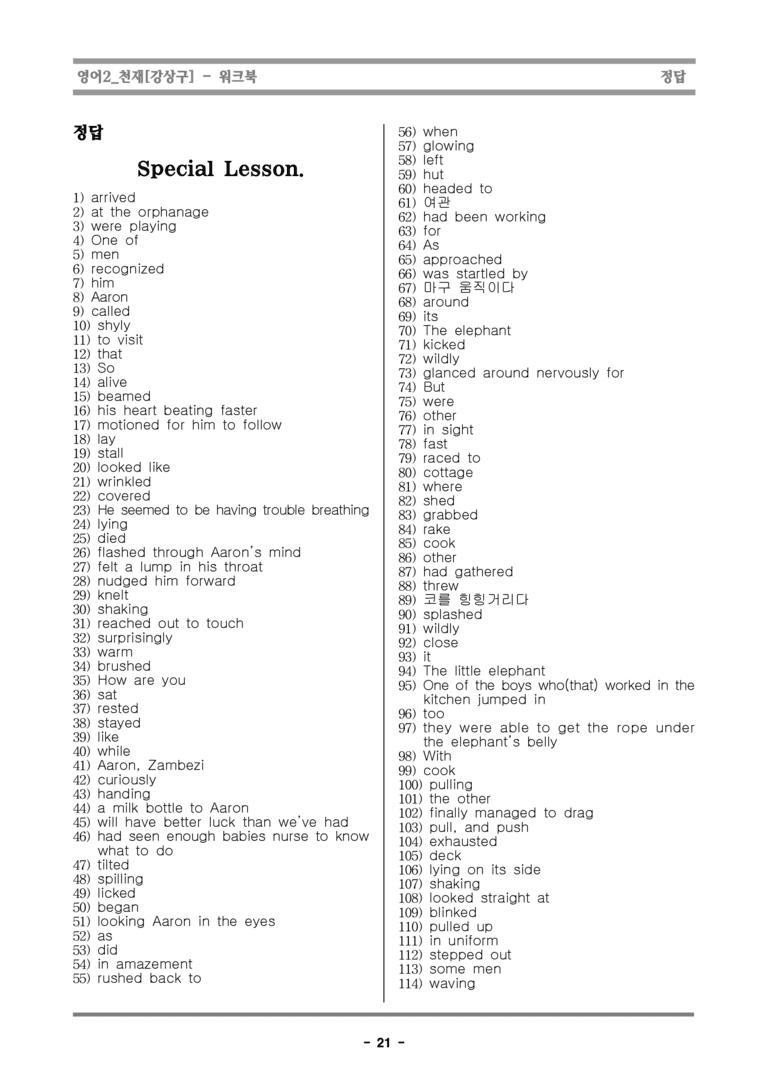 영어2_천재[강상구] - 워크북 정답

정답

Special Lesson.

1) arrived
2) at the orphanage
3) were playing
4) One of
5) men
6) recognized
7) him
8) Aaron
9) called
10) shyly
11) to visit
12) that
13) So
14) alive
15) beamed
16) his heart beating faster
17) motioned for him to follow
18) lay
19) stall
20) looked like
21) wrinkled
22) covered
23) He seemed to be having trouble breathing
24) lying
25) died
26) flashed through Aaron's mind
27) felt a lump in his throat
28) nudged him forward
29) knelt
30) shaking
31) reached out to touch
32) surprisingly
33) warm
34) brushed
35) How are you
36) sat
37) rested
38) stayed
39) like
40) while
41) Aaron, Zambezi
42) curiously
43) handing
44) a milk bottle to Aaron
45) will have better luck than we've had
46) had seen enough babies nurse to know what to do
47) tilted
48) spilling
49) licked
50) began
51) looking Aaron in the eyes
52) as
53) did
54) in amazement
55) rushed back to
56) when
57) glowing
58) left
59) hut
60) headed to
61) 여관
62) had been working
63) for
64) As
65) approached
66) was startled by
67) 마구 움직이다
68) around
69) its
70) The elephant
71) kicked
72) wildly
73) glanced around nervously for
74) But
75) were
76) other
77) in sight
78) fast
79) raced to
80) cottage
81) where
82) shed
83) grabbed
84) rake
85) cook
86) other
87) had gathered
88) threw
89) 코를 힝힝거리다
90) splashed
91) wildly
92) close
93) it
94) The little elephant
95) One of the boys who(that) worked in the kitchen jumped in
96) too
97) they were able to get the rope under the elephant's belly
98) With
99) cook
100) pulling
101) the other
102) finally managed to drag
103) pull, and push
104) exhausted
105) deck
106) lying on its side
107) shaking
108) looked straight at
109) blinked
110) pulled up
111) in uniform
112) stepped out
113) some men
114) waving

- 21 -